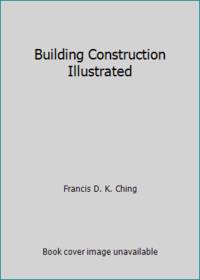 Building Construction Illustrated

Francis D. K. Ching

Book cover image unavailable